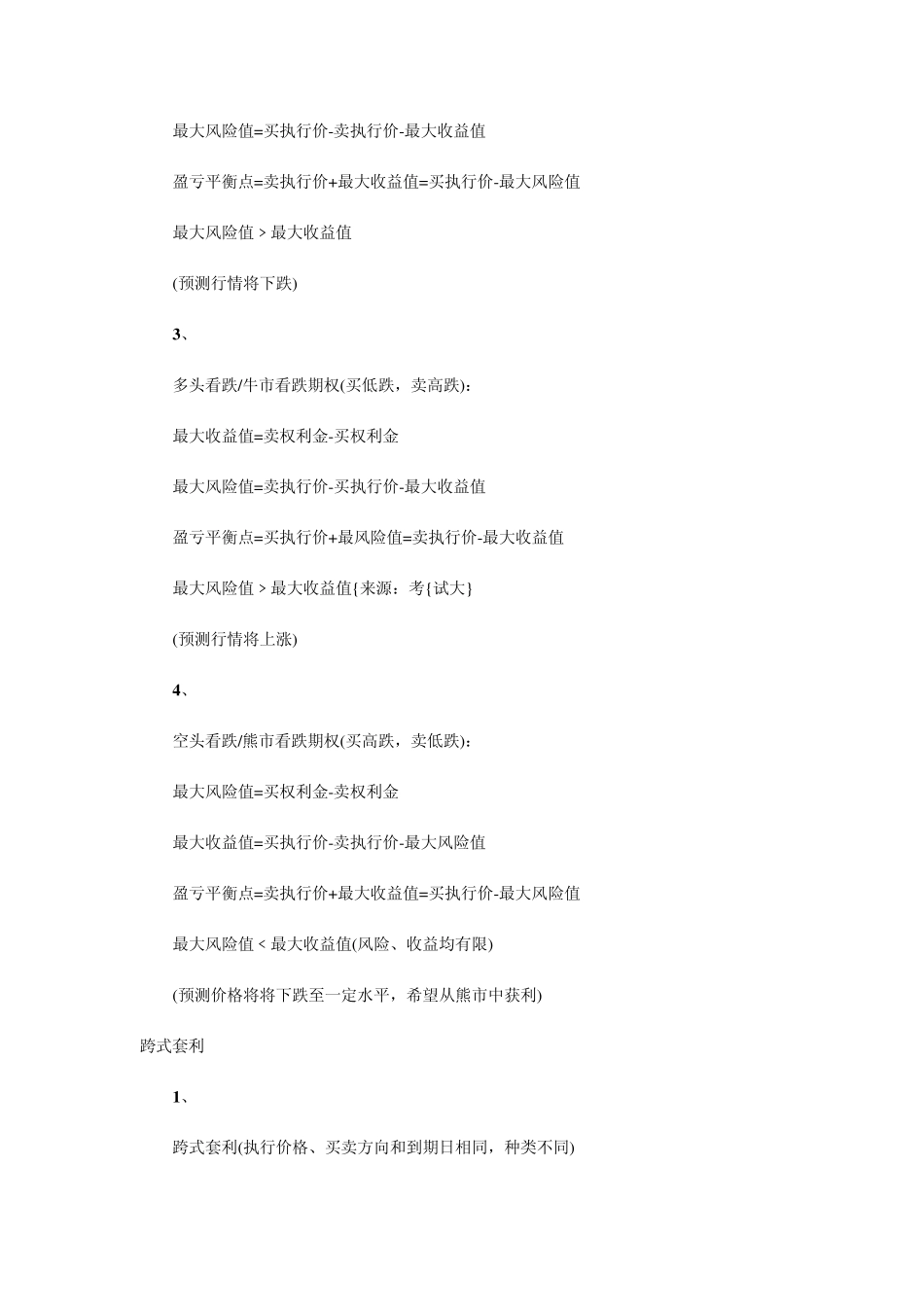 最大风险值=买执行价-卖执行价-最大收益值

盈亏平衡点=卖执行价+最大收益值=买执行价-最大风险值

最大风险值 > 最大收益值

(预测行情将下跌)

3、

多头看跌/牛市看跌期权(买低跌，卖高跌)：

最大收益值=卖权利金-买权利金

最大风险值=卖执行价-买执行价-最大收益值

盈亏平衡点=买执行价+最风险值=卖执行价-最大收益值

最大风险值 > 最大收益值{来源：考{试大}

(预测行情将上涨)

4、

空头看跌/熊市看跌期权(买高跌，卖低跌)：

最大风险值=买权利金-卖权利金

最大收益值=买执行价-卖执行价-最大风险值

盈亏平衡点=卖执行价+最大收益值=买执行价-最大风险值

最大风险值 < 最大收益值(风险、收益均有限)

(预测价格将将下跌至一定水平，希望从熊市中获利)

跨式套利

1、

跨式套利(执行价格、买卖方向和到期日相同，种类不同)